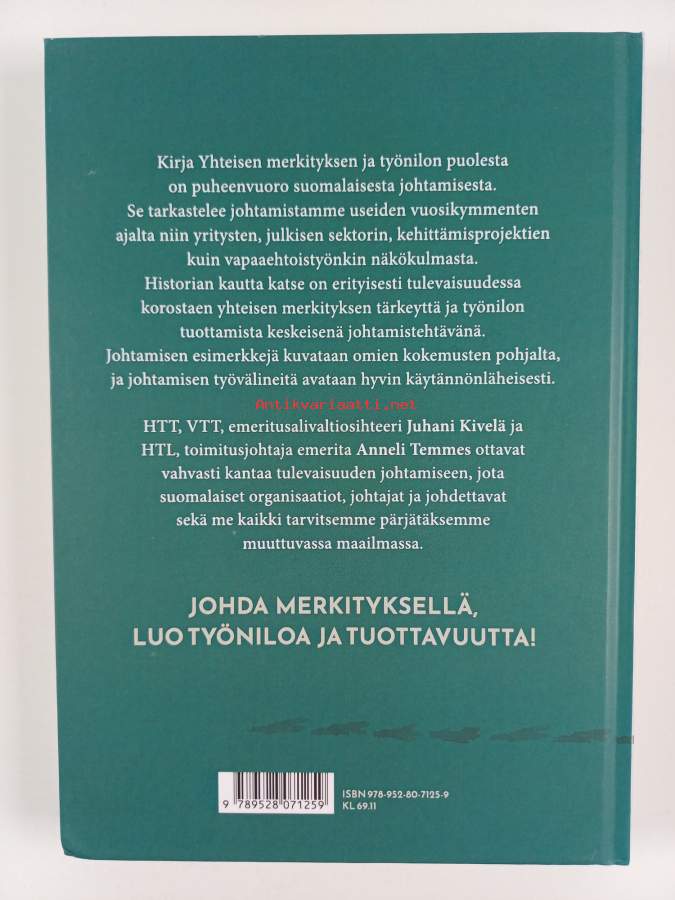 Kirja Yhteisen merkityksen ja työnilon puolesta on puheenvuoro suomalaisesta johtamisesta. Se tarkastelee johtamistamme useiden vuosikymmenten ajalta niin yritysten, julkisen sektorin, kehittämisprojektien kuin vapaaehtoistyönkin näkökulmasta. Historian kautta katse on erityisesti tulevaisuudessa korostaen yhteisen merkityksen tärkeyttä ja työnilon tuottamista keskeisenä johtamistehtävänä. Johtamisen esimerkkejä kuvataan omien kokemusten pohjalta, ja johtamisen työvälineitä avataan hyvin käytännönläheisesti.

HTT, VTT, emeritusalivaltiosihteeri Juhani Kivelä ja HTL, toimitusjohtaja emerita Anneli Temmes ottavat vahvasti kantaa tulevaisuuden johtamiseen, jota suomalaiset organisaatiot, johtajat ja johdettavat sekä me kaikki tarvitsemme pärjätäksemme muuttuvassa maailmassa.

JOHDA MERKITYKSELLÄ, LUO TYÖNILOA JA TUOTTAVUUTTA!

9 789528 071259

ISBN 978-952-80-7125-9
KL 69.11

Antikvariaatti.net